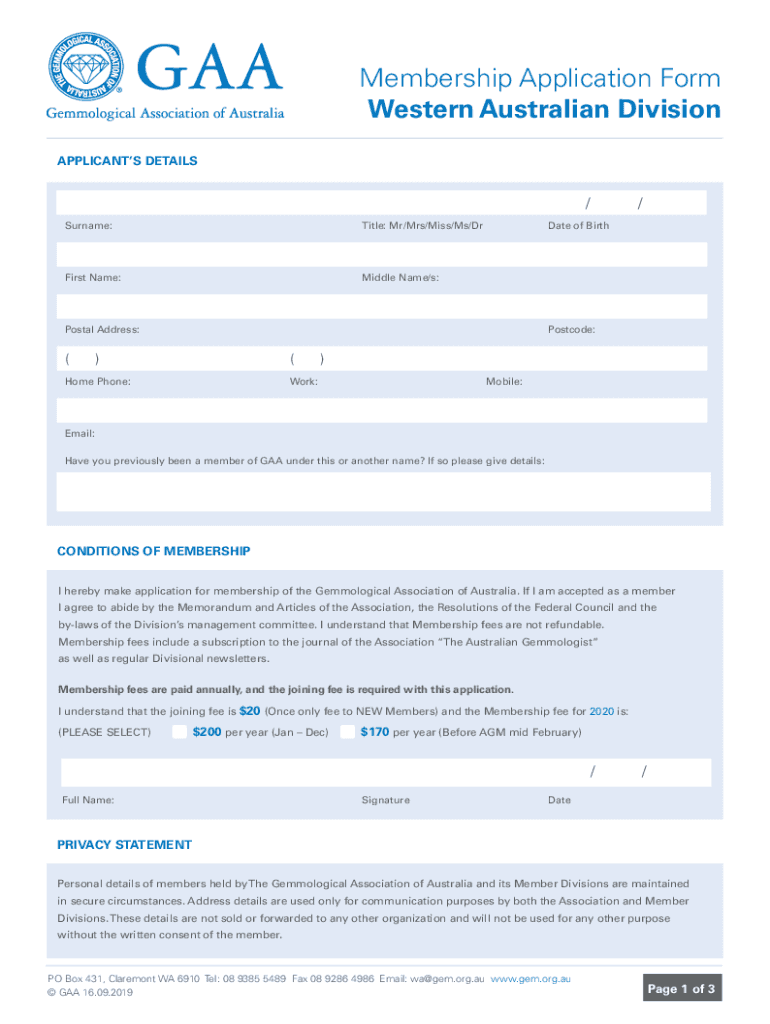 THE GEMMOLOGICAL ASSOCIATION OF AUSTRALIA
GAA
Gemmological Association of Australia

Membership Application Form
Western Australian Division

APPLICANT'S DETAILS

/ /

Surname: Title: Mr/Mrs/Miss/Ms/Dr Date of Birth

First Name: Middle Name/s:

Postal Address: Postcode:

( ) ( )

Home Phone: Work: Mobile:

Email:

Have you previously been a member of GAA under this or another name? If so please give details:

CONDITIONS OF MEMBERSHIP

I hereby make application for membership of the Gemmological Association of Australia. If I am accepted as a member I agree to abide by the Memorandum and Articles of the Association, the Resolutions of the Federal Council and the by-laws of the Division's management committee. I understand that Membership fees are not refundable. Membership fees include a subscription to the journal of the Association "The Australian Gemmologist" as well as regular Divisional newsletters.

Membership fees are paid annually, and the joining fee is required with this application.

I understand that the joining fee is $20 (Once only fee to NEW Members) and the Membership fee for 2020 is:

(PLEASE SELECT) $200 per year (Jan – Dec) $170 per year (Before AGM mid February)

/ /

Full Name: Signature Date

PRIVACY STATEMENT

Personal details of members held by The Gemmological Association of Australia and its Member Divisions are maintained in secure circumstances. Address details are used only for communication purposes by both the Association and Member Divisions. These details are not sold or forwarded to any other organization and will not be used for any other purpose without the written consent of the member.

PO Box 431, Claremont WA 6910 Tel: 08 9385 5489 Fax 08 9286 4986 Email: wa@gem.org.au www.gem.org.au
© GAA 16.09.2019

Page 1 of 3